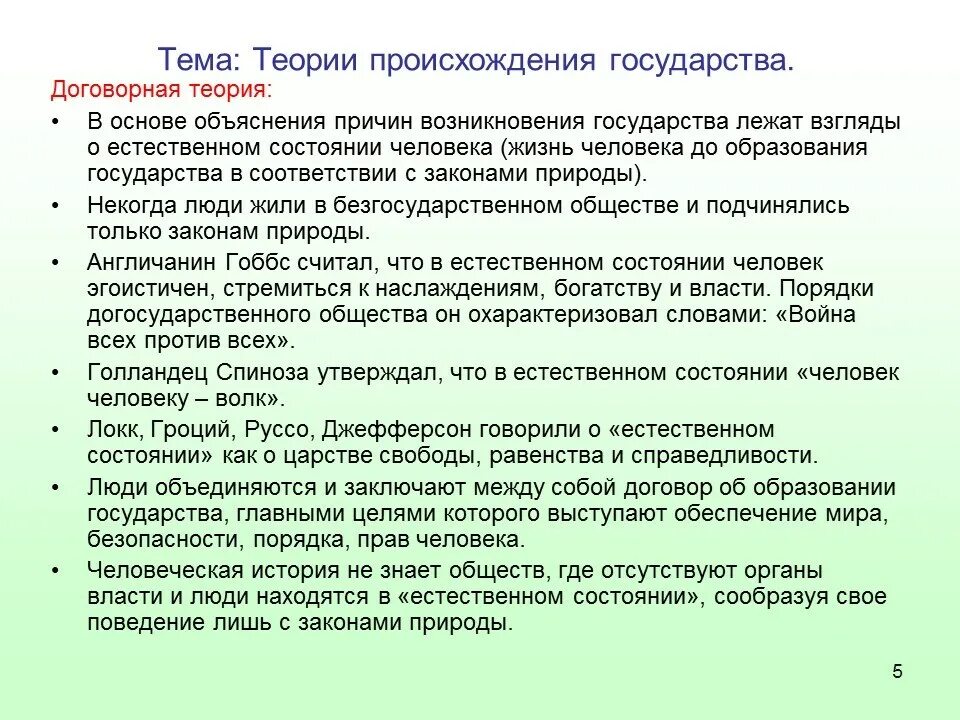 Тема: Теории происхождения государства.

Договорная теория:

• В основе объяснения причин возникновения государства лежат взгляды о естественном состоянии человека (жизнь человека до образования государства в соответствии с законами природы).

• Некогда люди жили в безгосударственном обществе и подчинялись только законам природы.

• Англичанин Гоббс считал, что в естественном состоянии человек эгоистичен, стремиться к наслаждениям, богатству и власти. Порядки догосударственного общества он охарактеризовал словами: «Война всех против всех».

• Голландец Спиноза утверждал, что в естественном состоянии «человек человеку – волк».

• Локк, Гроций, Руссо, Джефферсон говорили о «естественном состоянии» как о царстве свободы, равенства и справедливости.

• Люди объединяются и заключают между собой договор об образовании государства, главными целями которого выступают обеспечение мира, безопасности, порядка, прав человека.

• Человеческая история не знает обществ, где отсутствуют органы власти и люди находятся в «естественном состоянии», сообразуя свое поведение лишь с законами природы.

5